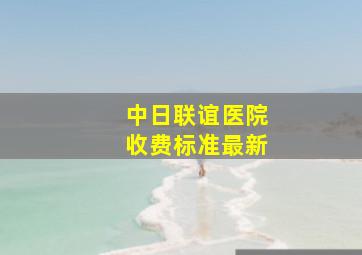 中日联谊医院
收费标准最新